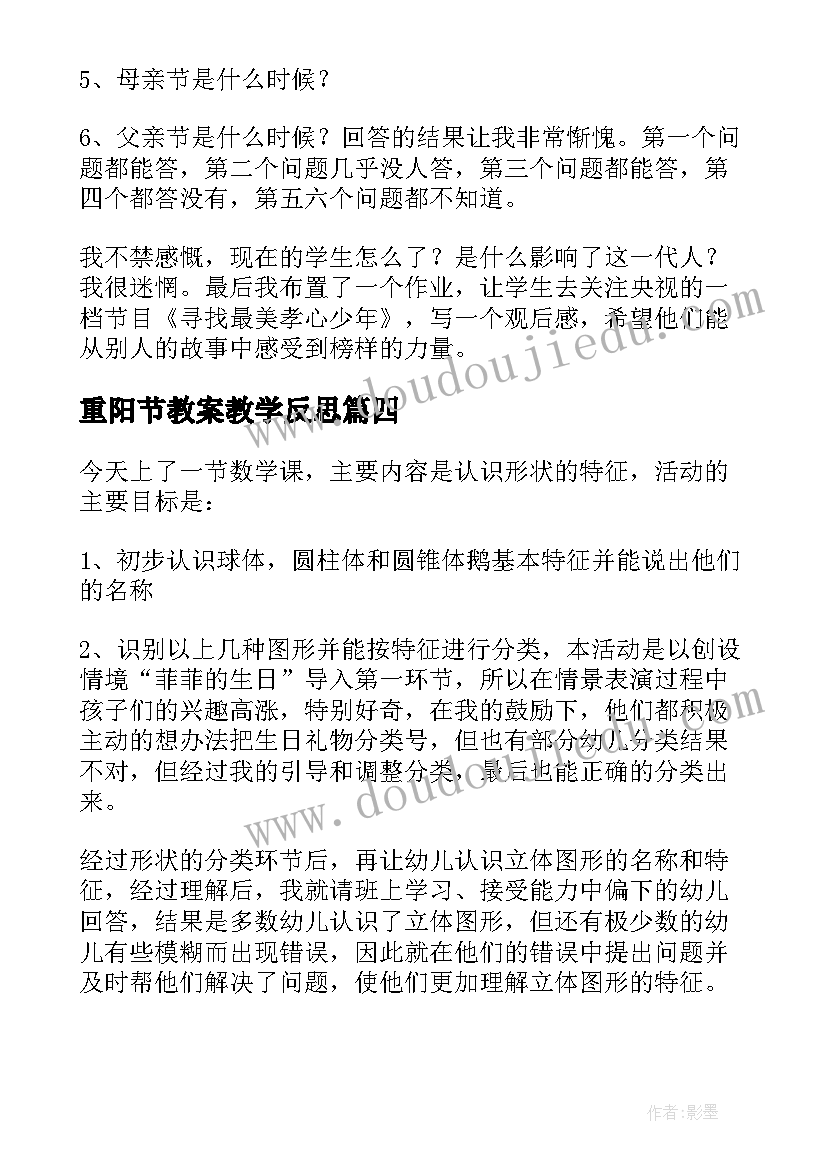 5、母亲节是什么时候？

6、父亲节是什么时候？回答的结果让我非常惭愧。第一个问题都能答，第二个问题几乎没人答，第三个问题都能答，第四个都答没有，第五六个问题都不知道。

我不禁感慨，现在的学生怎么了？是什么影响了这一代人？我很迷惘。最后我布置了一个作业，让学生去关注央视的一档节目《寻找最美孝心少年》，写一个观后感，希望他们能从别人的故事中感受到榜样的力量。

www.doudoujiedu.com

重阳节教案教学反思篇四

今天上了一节数学课，主要内容是认识形状的特征，活动的主要目标是：

1、初步认识球体，圆柱体和圆锥体鹅基本特征并能说出他们的名称

2、识别以上几种图形并能按特征进行分类，本活动是以创设情境“菲菲的生日”导入第一环节，所以在情景表演过程中孩子们的兴趣高涨，特别好奇，在我的鼓励下，他们都积极主动的想办法把生日礼物分类号，但也有部分幼儿分类结果不对，但经过我的引导和调整分类，最后也能正确的分类出来。

www.doudoujiedu.com

经过形状的分类环节后，再让幼儿认识立体图形的名称和特征，经过理解后，我就请班上学习、接受能力中偏下的幼儿回答，结果是多数幼儿认识了立体图形，但还有极少数的幼儿有些模糊而出现错误，因此就在他们的错误中提出问题并及时帮他们解决了问题，使他们更加理解立体图形的特征。

作者:影墨